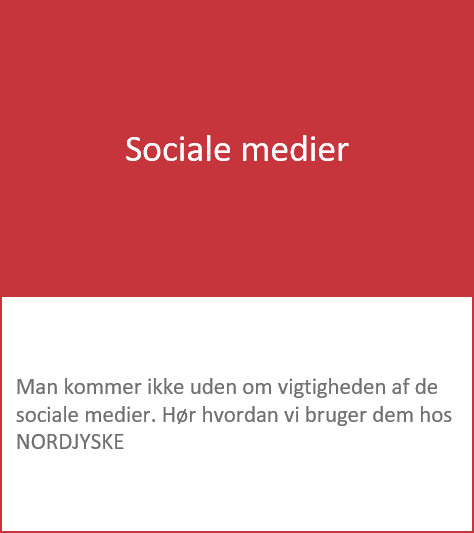 Sociale medier

Man kommer ikke uden om vigtigheden af de sociale medier. Hør hvordan vi bruger dem hos NORDJYSKE